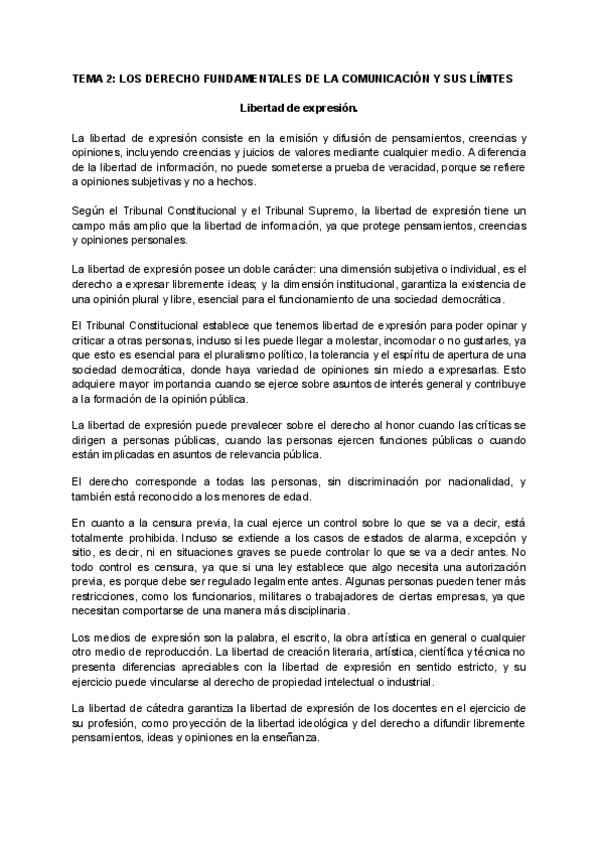 TEMA 2: LOS DERECHO FUNDAMENTALES DE LA COMUNICACIÓN Y SUS LÍMITES

Libertad de expresión.

La libertad de expresión consiste en la emisión y difusión de pensamientos, creencias y opiniones, incluyendo creencias y juicios de valores mediante cualquier medio. A diferencia de la libertad de información, no puede someterse a prueba de veracidad, porque se refiere a opiniones subjetivas y no a hechos.

Según el Tribunal Constitucional y el Tribunal Supremo, la libertad de expresión tiene un campo más amplio que la libertad de información, ya que protege pensamientos, creencias y opiniones personales.

La libertad de expresión posee un doble carácter: una dimensión subjetiva o individual, es el derecho a expresar libremente ideas; y la dimensión institucional, garantiza la existencia de una opinión plural y libre, esencial para el funcionamiento de una sociedad democrática.

El Tribunal Constitucional establece que tenemos libertad de expresión para poder opinar y criticar a otras personas, incluso si les puede llegar a molestar, incomodar o no gustarles, ya que esto es esencial para el pluralismo político, la tolerancia y el espíritu de apertura de una sociedad democrática, donde haya variedad de opiniones sin miedo a expresarlas. Esto adquiere mayor importancia cuando se ejerce sobre asuntos de interés general y contribuye a la formación de la opinión pública.

La libertad de expresión puede prevalecer sobre el derecho al honor cuando las críticas se dirigen a personas públicas, cuando las personas ejercen funciones públicas o cuando están implicadas en asuntos de relevancia pública.

El derecho corresponde a todas las personas, sin discriminación por nacionalidad, y también está reconocido a los menores de edad.

En cuanto a la censura previa, la cual ejerce un control sobre lo que se va a decir, está totalmente prohibida. Incluso se extiende a los casos de estados de alarma, excepción y sitio, es decir, ni en situaciones graves se puede controlar lo que se va a decir antes. No todo control es censura, ya que si una ley establece que algo necesita una autorización previa, es porque debe ser regulado legalmente antes. Algunas personas pueden tener más restricciones, como los funcionarios, militares o trabajadores de ciertas empresas, ya que necesitan comportarse de una manera más disciplinaria.

Los medios de expresión son la palabra, el escrito, la obra artística en general o cualquier otro medio de reproducción. La libertad de creación literaria, artística, científica y técnica no presenta diferencias apreciables con la libertad de expresión en sentido estricto, y su ejercicio puede vincularse al derecho de propiedad intelectual o industrial.

La libertad de cátedra garantiza la libertad de expresión de los docentes en el ejercicio de su profesión, como proyección de la libertad ideológica y del derecho a difundir libremente pensamientos, ideas y opiniones en la enseñanza.